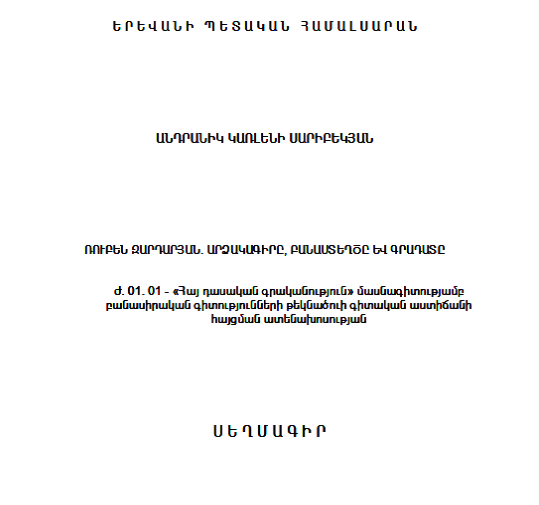 ԵՐԵՎԱՆԻ ՊԵՏԱԿԱՆ ՀԱՄԱԼՍԱՐԱՆ

ԱՆԴՐԱՆԻԿ ԿԱՌԼԵՆԻ ՍԱՐԻԲԵԿՅԱՆ

ՌՈՒԲԵՆ ԶԱՐԴԱՐՅԱՆ. ԱՐՁԱԿԱԳԻՐԸ, ԲԱՆԱՍՏԵՂԾԸ ԵՎ ԳՐԱԴԱՏԸ

Ժ. 01. 01 - «Հայ դասական գրականություն» մասնագիտությամբ բանասիրական գիտությունների թեկնածուի գիտական աստիճանի հայցման ատենախոսության

ՍԵՂՄԱԳԻՐ